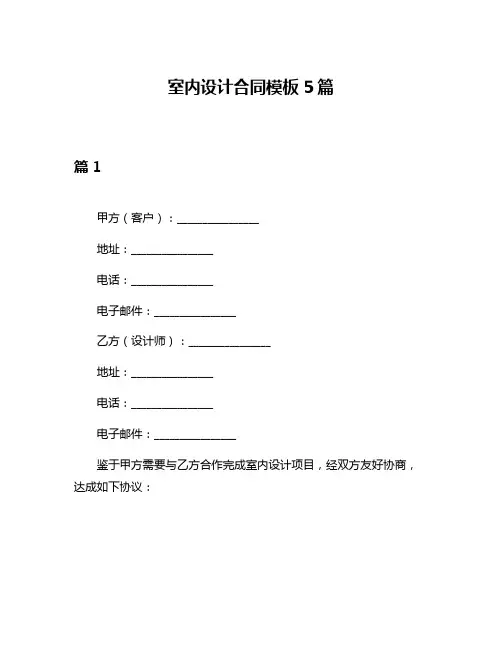 室内设计合同模板 5 篇

篇 1

甲方（客户）：______________

地址：______________

电话：______________

电子邮件：______________

乙方（设计师）：______________

地址：______________

电话：______________

电子邮件：______________

鉴于甲方需要与乙方合作完成室内设计项目，经双方友好协商，达成如下协议：